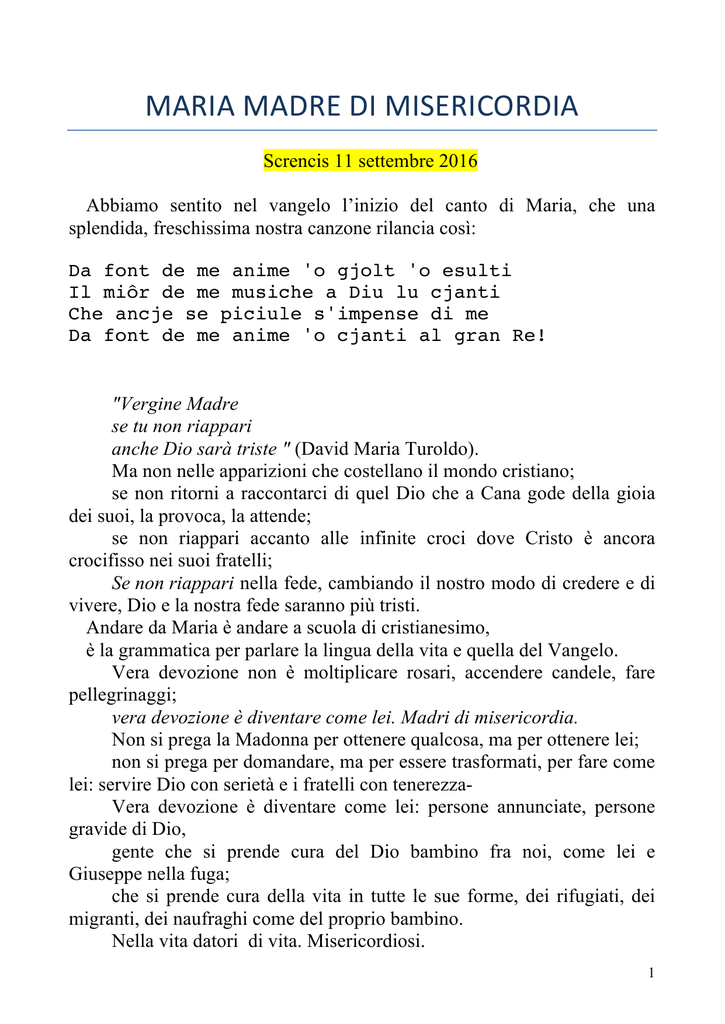 MARIA MADRE DI MISERICORDIA

Screncis 11 settembre 2016

Abbiamo sentito nel vangelo l'inizio del canto di Maria, che una splendida, freschissima nostra canzone rilancia così:

Da font de me anime 'o gjolt 'o esulti
Il miôr de me musiche a Diu lu cjanti
Che ancje se piciule s'impense di me
Da font de me anime 'o cjanti al gran Re!

"Vergine Madre
se tu non riappari
anche Dio sarà triste " (David Maria Turoldo).
Ma non nelle apparizioni che costellano il mondo cristiano;
se non ritorni a raccontarci di quel Dio che a Cana gode della gioia dei suoi, la provoca, la attende;
se non riappari accanto alle infinite croci dove Cristo è ancora crocifisso nei suoi fratelli;
Se non riappari nella fede, cambiando il nostro modo di credere e di vivere, Dio e la nostra fede saranno più tristi.
Andare da Maria è andare a scuola di cristianesimo,
è la grammatica per parlare la lingua della vita e quella del Vangelo.
Vera devozione non è moltiplicare rosari, accendere candele, fare pellegrinaggi;
vera devozione è diventare come lei. Madri di misericordia.
Non si prega la Madonna per ottenere qualcosa, ma per ottenere lei;
non si prega per domandare, ma per essere trasformati, per fare come lei: servire Dio con serietà e i fratelli con tenerezza-
Vera devozione è diventare come lei: persone annunciate, persone gravide di Dio,
gente che si prende cura del Dio bambino fra noi, come lei e Giuseppe nella fuga;
che si prende cura della vita in tutte le sue forme, dei rifugiati, dei migranti, dei naufraghi come del proprio bambino.
Nella vita datori di vita. Misericordiosi.

1